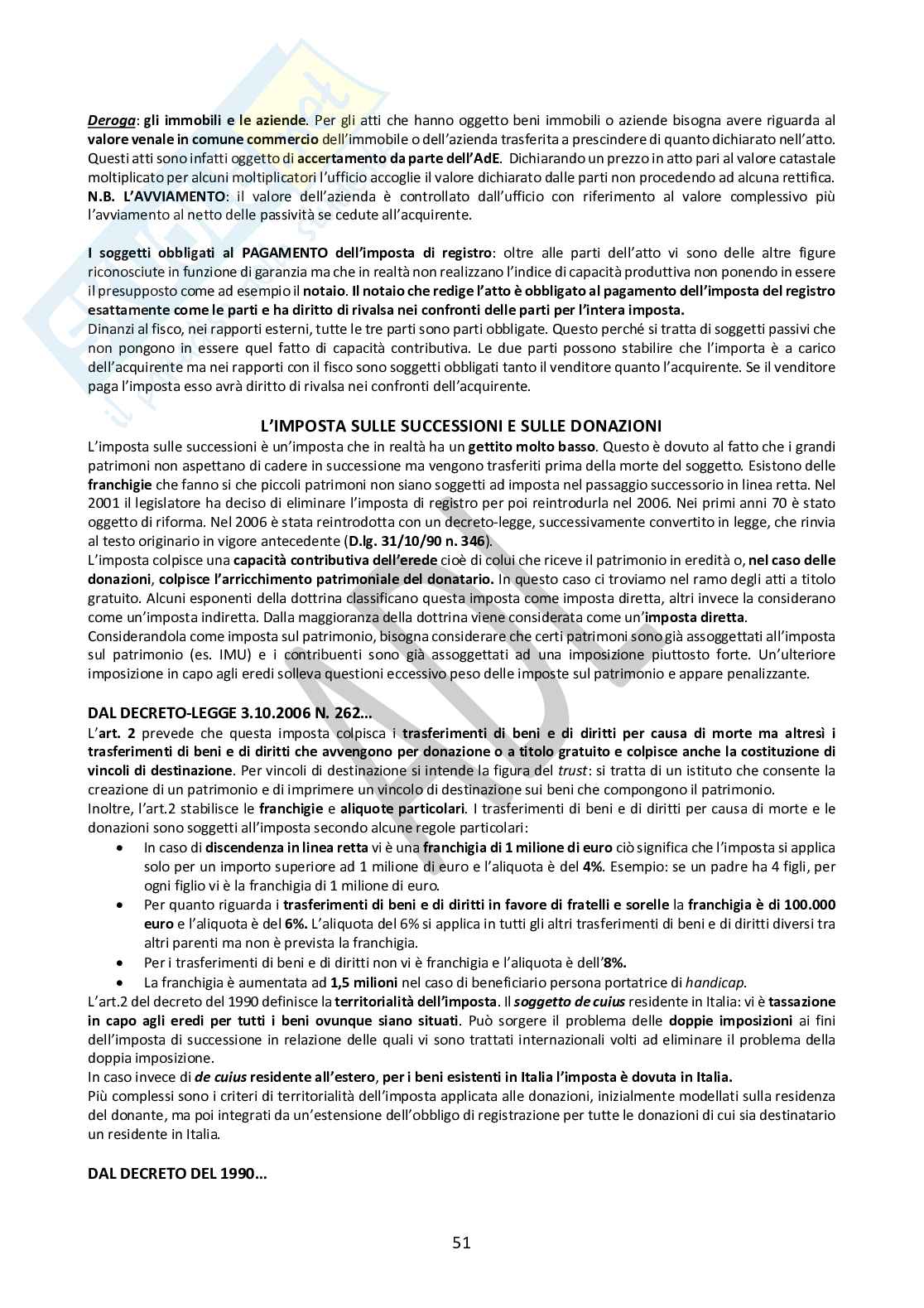 Deroga: gli immobili e le aziende. Per gli atti che hanno oggetto beni immobili o aziende bisogna avere riguarda al valore venale in comune commercio dell'immobile o dell'azienda trasferita a prescindere di quanto dichiarato nell'atto. Questi atti sono infatti oggetto di accertamento da parte dell'AdE. Dichiarando un prezzo in atto pari al valore catastale moltiplicato per alcuni moltiplicatori l'ufficio accoglie il valore dichiarato dalle parti non procedendo ad alcuna rettifica.
N.B. L'AVVIAMENTO: il valore dell'azienda è controllato dall'ufficio con riferimento al valore complessivo più l'avviamento al netto delle passività se cedute all'acquirente.

I soggetti obbligati al PAGAMENTO dell'imposta di registro: oltre alle parti dell'atto vi sono delle altre figure riconosciute in funzione di garanzia ma che in realtà non realizzano l'indice di capacità produttiva non ponendo in essere il presupposto come ad esempio il notaio. Il notaio che redige l'atto è obbligato al pagamento dell'imposta del registro esattamente come le parti e ha diritto di rivalsa nei confronti delle parti per l'intera imposta.
Dinanzi al fisco, nei rapporti esterni, tutte le tre parti sono parti obbligate. Questo perché si tratta di soggetti passivi che non pongono in essere quel fatto di capacità contributiva. Le due parti possono stabilire che l'importa è a carico dell'acquirente ma nei rapporti con il fisco sono soggetti obbligati tanto il venditore quanto l'acquirente. Se il venditore paga l'imposta esso avrà diritto di rivalsa nei confronti dell'acquirente.

L'IMPOSTA SULLE SUCCESSIONI E SULLE DONAZIONI
L'imposta sulle successioni è un'imposta che in realtà ha un gettito molto basso. Questo è dovuto al fatto che i grandi patrimoni non aspettano di cadere in successione ma vengono trasferiti prima della morte del soggetto. Esistono delle franchigie che fanno si che piccoli patrimoni non siano soggetti ad imposta nel passaggio successorio in linea retta. Nel 2001 il legislatore ha deciso di eliminare l'imposta di registro per poi reintrodurla nel 2006. Nei primi anni 70 è stato oggetto di riforma. Nel 2006 è stata reintrodotta con un decreto-legge, successivamente convertito in legge, che rinvia al testo originario in vigore antecedente (D.lg. 31/10/90 n. 346).
L'imposta colpisce una capacità contributiva dell'erede cioè di colui che riceve il patrimonio in eredità o, nel caso delle donazioni, colpisce l'arricchimento patrimoniale del donatario. In questo caso ci troviamo nel ramo degli atti a titolo gratuito. Alcuni esponenti della dottrina classificano questa imposta come imposta diretta, altri invece la considerano come un'imposta indiretta. Dalla maggioranza della dottrina viene considerata come un'imposta diretta.
Considerandola come imposta sul patrimonio, bisogna considerare che certi patrimoni sono già assoggettati all'imposta sul patrimonio (es. IMU) e i contribuenti sono già assoggettati ad una imposizione piuttosto forte. Un'ulteriore imposizione in capo agli eredi solleva questioni eccessivo peso delle imposte sul patrimonio e appare penalizzante.

DAL DECRETO-LEGGE 3.10.2006 N. 262…
L'art. 2 prevede che questa imposta colpisca i trasferimenti di beni e di diritti per causa di morte ma altresì i trasferimenti di beni e di diritti che avvengono per donazione o a titolo gratuito e colpisce anche la costituzione di vincoli di destinazione. Per vincoli di destinazione si intende la figura del trust: si tratta di un istituto che consente la creazione di un patrimonio e di imprimere un vincolo di destinazione sui beni che compongono il patrimonio.
Inoltre, l'art.2 stabilisce le franchigie e aliquote particolari. I trasferimenti di beni e di diritti per causa di morte e le donazioni sono soggetti all'imposta secondo alcune regole particolari:
• In caso di discendenza in linea retta vi è una franchigia di 1 milione di euro ciò significa che l'imposta si applica solo per un importo superiore ad 1 milione di euro e l'aliquota è del 4%. Esempio: se un padre ha 4 figli, per ogni figlio vi è la franchigia di 1 milione di euro.
• Per quanto riguarda i trasferimenti di beni e di diritti in favore di fratelli e sorelle la franchigia è di 100.000 euro e l'aliquota è del 6%. L'aliquota del 6% si applica in tutti gli altri trasferimenti di beni e di diritti diversi tra altri parenti ma non è prevista la franchigia.
• Per i trasferimenti di beni e di diritti non vi è franchigia e l'aliquota è dell'8%.
• La franchigia è aumentata ad 1,5 milioni nel caso di beneficiario persona portatrice di handicap.
L'art.2 del decreto del 1990 definisce la territorialità dell'imposta. Il soggetto de cuius residente in Italia: vi è tassazione in capo agli eredi per tutti i beni ovunque siano situati. Può sorgere il problema delle doppie imposizioni ai fini dell'imposta di successione in relazione delle quali vi sono trattati internazionali volti ad eliminare il problema della doppia imposizione.
In caso invece di de cuius residente all'estero, per i beni esistenti in Italia l'imposta è dovuta in Italia.
Più complessi sono i criteri di territorialità dell'imposta applicata alle donazioni, inizialmente modellati sulla residenza del donante, ma poi integrati da un'estensione dell'obbligo di registrazione per tutte le donazioni di cui sia destinatario un residente in Italia.

DAL DECRETO DEL 1990…

51